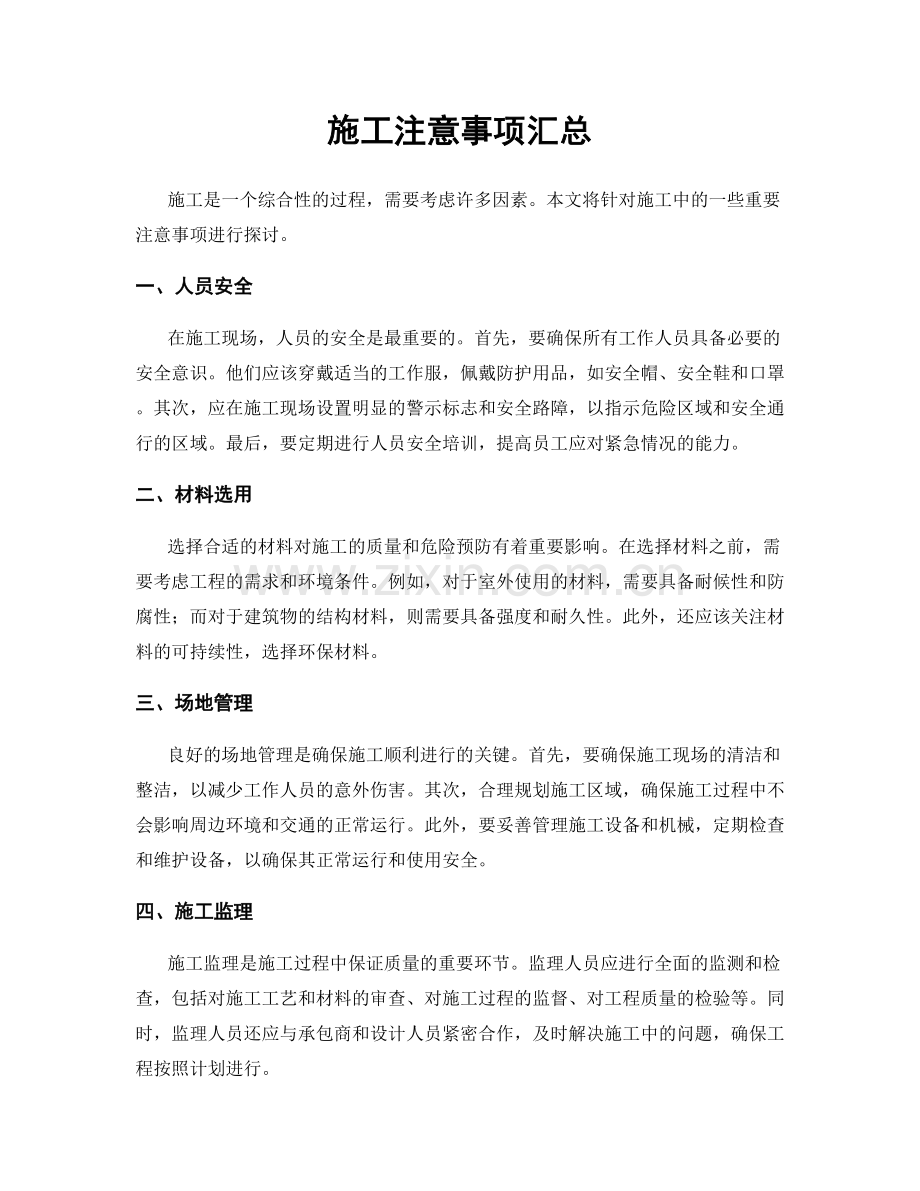 施工注意事项汇总

施工是一个综合性的过程，需要考虑许多因素。本文将针对施工中的一些重要注意事项进行探讨。

一、人员安全

在施工现场，人员的安全是最重要的。首先，要确保所有工作人员具备必要的安全意识。他们应该穿戴适当的工作服，佩戴防护用品，如安全帽、安全鞋和口罩。其次，应在施工现场设置明显的警示标志和安全路障，以指示危险区域和安全通行的区域。最后，要定期进行人员安全培训，提高员工应对紧急情况的能力。

二、材料选用

选择合适的材料对施工的质量和危险预防有着重要影响。在选择材料之前，需要考虑工程的需求和环境条件。例如，对于室外使用的材料，需要具备耐候性和防腐性；而对于建筑物的结构材料，则需要具备强度和耐久性。此外，还应该关注材料的可持续性，选择环保材料。

三、场地管理

良好的场地管理是确保施工顺利进行的关键。首先，要确保施工现场的清洁和整洁，以减少工作人员的意外伤害。其次，合理规划施工区域，确保施工过程中不会影响周边环境和交通的正常运行。此外，要妥善管理施工设备和机械，定期检查和维护设备，以确保其正常运行和使用安全。

四、施工监理

施工监理是施工过程中保证质量的重要环节。监理人员应进行全面的监测和检查，包括对施工工艺和材料的审查、对施工过程的监督、对工程质量的检验等。同时，监理人员还应与承包商和设计人员紧密合作，及时解决施工中的问题，确保工程按照计划进行。

www.zixin.com.cn